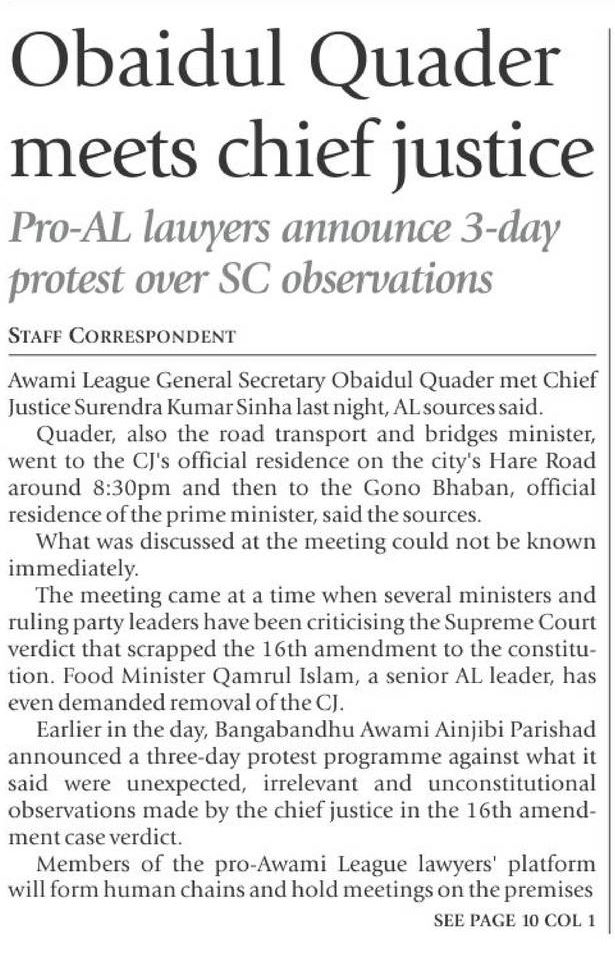 Obaidul Quader meets chief justice

Pro-AL lawyers announce 3-day protest over SC observations

STAFF CORRESPONDENT

Awami League General Secretary Obaidul Quader met Chief Justice Surendra Kumar Sinha last night, AL sources said.

Quader, also the road transport and bridges minister, went to the CJ's official residence on the city's Hare Road around 8:30pm and then to the Gono Bhaban, official residence of the prime minister, said the sources.

What was discussed at the meeting could not be known immediately.

The meeting came at a time when several ministers and ruling party leaders have been criticising the Supreme Court verdict that scrapped the 16th amendment to the constitution. Food Minister Qamrul Islam, a senior AL leader, has even demanded removal of the CJ.

Earlier in the day, Bangabandhu Awami Ainjibi Parishad announced a three-day protest programme against what it said were unexpected, irrelevant and unconstitutional observations made by the chief justice in the 16th amendment case verdict.

Members of the pro-Awami League lawyers' platform will form human chains and hold meetings on the premises

SEE PAGE 10 COL 1